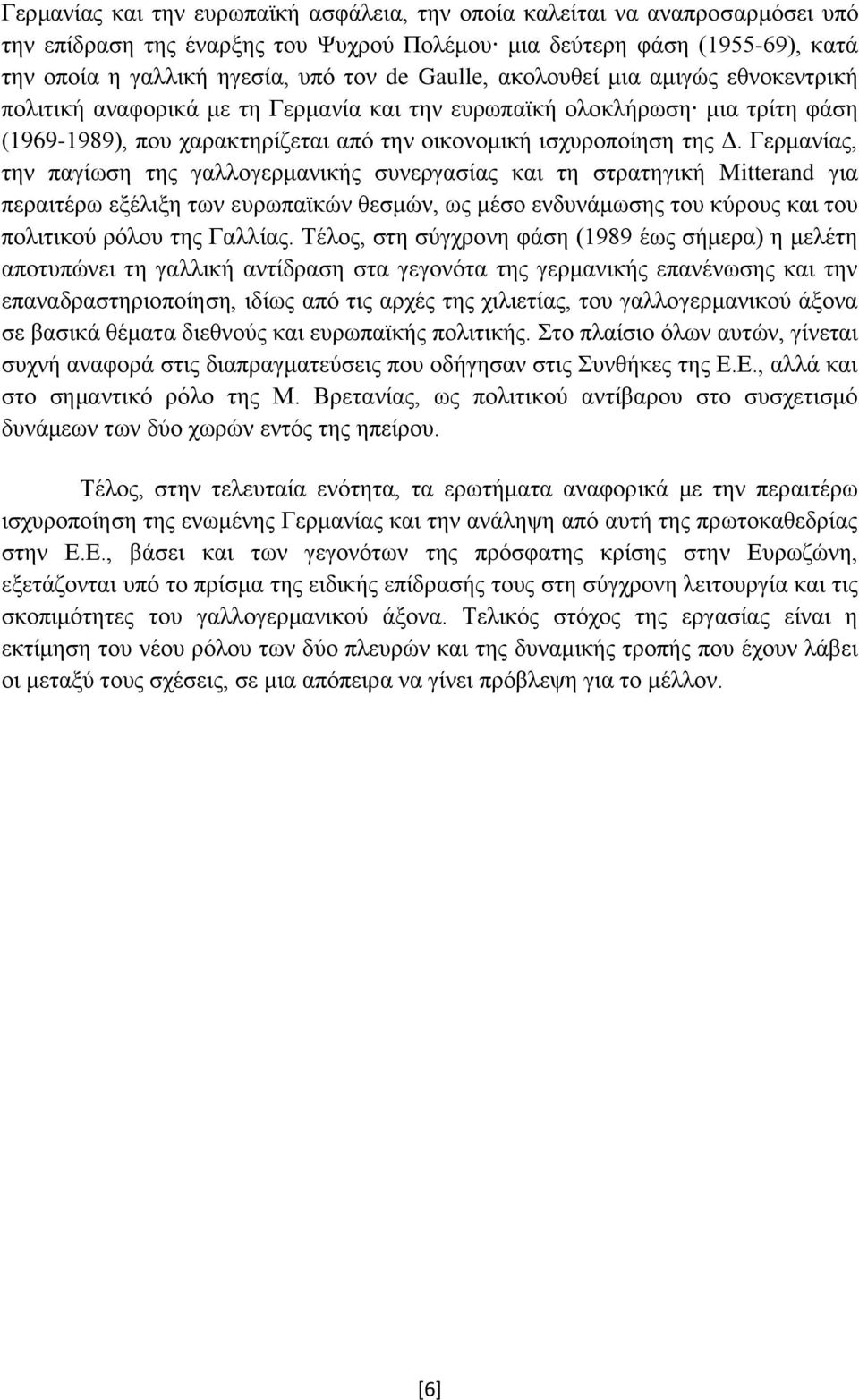 Γερμανίας και την ευρωπαϊκή ασφάλεια, την οποία καλείται να αναπροσαρμόσει υπό την επίδραση της έναρξης του Ψυχρού Πολέμου· μια δεύτερη φάση (1955-69), κατά την οποία η γαλλική ηγεσία, υπό τον de Gaulle, ακολουθεί μια αμιγώς εθνοκεντρική πολιτική αναφορικά με τη Γερμανία και την ευρωπαϊκή ολοκλήρωση· μια τρίτη φάση (1969-1989), που χαρακτηρίζεται από την οικονομική ισχυροποίηση της Δ. Γερμανίας, την παγίωση της γαλλογερμανικής συνεργασίας και τη στρατηγική Mitterand για περαιτέρω εξέλιξη των ευρωπαϊκών θεσμών, ως μέσο ενδυνάμωσης του κύρους και του πολιτικού ρόλου της Γαλλίας. Τέλος, στη σύγχρονη φάση (1989 έως σήμερα) η μελέτη αποτυπώνει τη γαλλική αντίδραση στα γεγονότα της γερμανικής επανένωσης και την επαναδραστηριοποίηση, ιδίως από τις αρχές της χιλιετίας, του γαλλογερμανικού άξονα σε βασικά θέματα διεθνούς και ευρωπαϊκής πολιτικής. Στο πλαίσιο όλων αυτών, γίνεται συχνή αναφορά στις διαπραγματεύσεις που οδήγησαν στις Συνθήκες της Ε.Ε., αλλά και στο σημαντικό ρόλο της Μ. Βρετανίας, ως πολιτικού αντίβαρου στο συσχετισμό δυνάμεων των δύο χωρών εντός της ηπείρου.

Τέλος, στην τελευταία ενότητα, τα ερωτήματα αναφορικά με την περαιτέρω ισχυροποίηση της ενωμένης Γερμανίας και την ανάληψη από αυτή της πρωτοκαθεδρίας στην Ε.Ε., βάσει και των γεγονότων της πρόσφατης κρίσης στην Ευρωζώνη, εξετάζονται υπό το πρίσμα της ειδικής επίδρασής τους στη σύγχρονη λειτουργία και τις σκοπιμότητες του γαλλογερμανικού άξονα. Τελικός στόχος της εργασίας είναι η εκτίμηση του νέου ρόλου των δύο πλευρών και της δυναμικής τροπής που έχουν λάβει οι μεταξύ τους σχέσεις, σε μια απόπειρα να γίνει πρόβλεψη για το μέλλον.

[6]